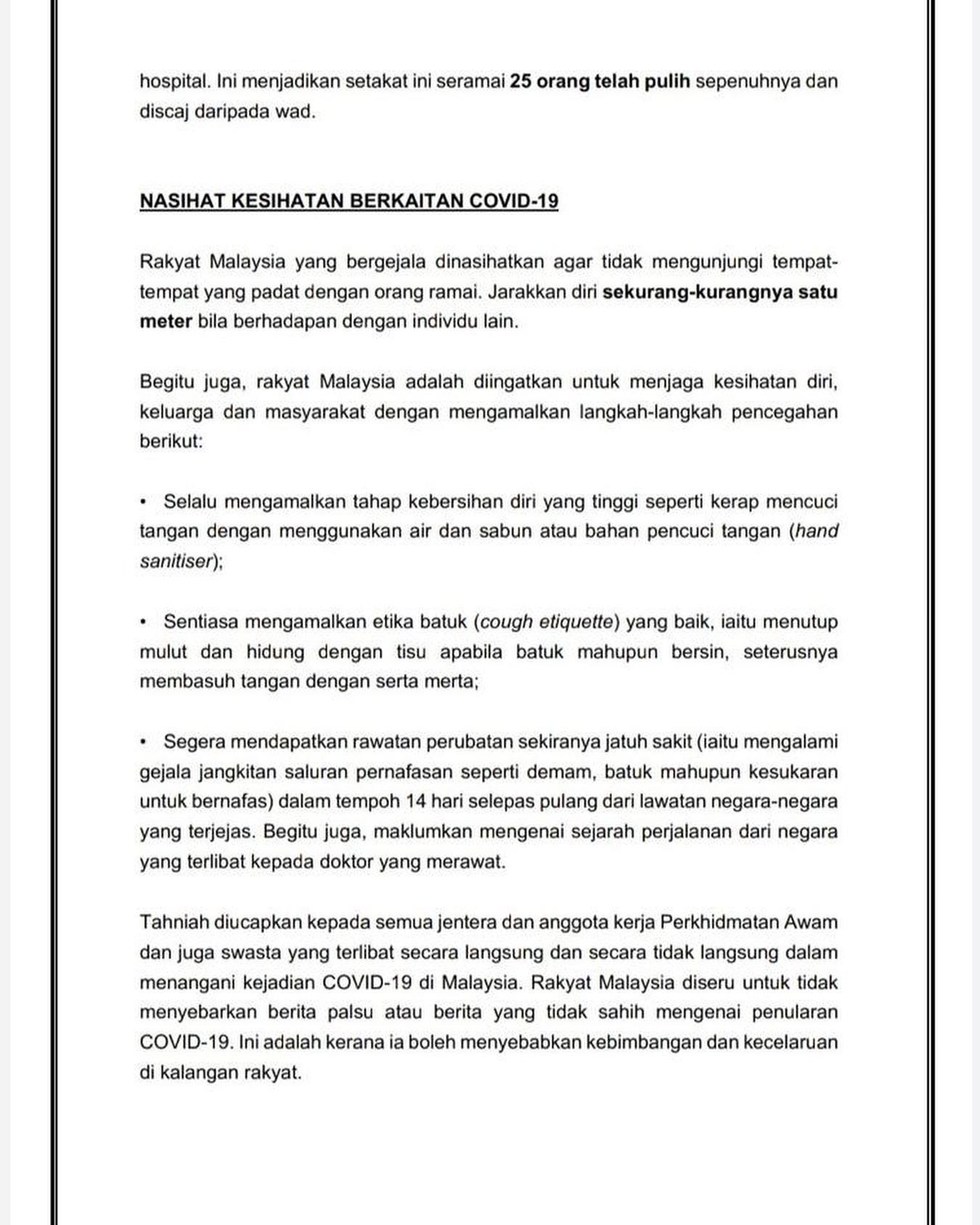 hospital. Ini menjadikan setakat ini seramai 25 orang telah pulih sepenuhnya dan discaj daripada wad.

NASIHAT KESIHATAN BERKAITAN COVID-19

Rakyat Malaysia yang bergejala dinasihatkan agar tidak mengunjungi tempat-tempat yang padat dengan orang ramai. Jarakkan diri sekurang-kurangnya satu meter bila berhadapan dengan individu lain.

Begitu juga, rakyat Malaysia adalah diingatkan untuk menjaga kesihatan diri, keluarga dan masyarakat dengan mengamalkan langkah-langkah pencegahan berikut:

• Selalu mengamalkan tahap kebersihan diri yang tinggi seperti kerap mencuci tangan dengan menggunakan air dan sabun atau bahan pencuci tangan (hand sanitiser);

• Sentiasa mengamalkan etika batuk (cough etiquette) yang baik, iaitu menutup mulut dan hidung dengan tisu apabila batuk mahupun bersin, seterusnya membasuh tangan dengan serta merta;

• Segera mendapatkan rawatan perubatan sekiranya jatuh sakit (iaitu mengalami gejala jangkitan saluran pernafasan seperti demam, batuk mahupun kesukaran untuk bernafas) dalam tempoh 14 hari selepas pulang dari lawatan negara-negara yang terjejas. Begitu juga, maklumkan mengenai sejarah perjalanan dari negara yang terlibat kepada doktor yang merawat.

Tahniah diucapkan kepada semua jentera dan anggota kerja Perkhidmatan Awam dan juga swasta yang terlibat secara langsung dan secara tidak langsung dalam menangani kejadian COVID-19 di Malaysia. Rakyat Malaysia diseru untuk tidak menyebarkan berita palsu atau berita yang tidak sahih mengenai penularan COVID-19. Ini adalah kerana ia boleh menyebabkan kebimbangan dan kecelaruan di kalangan rakyat.